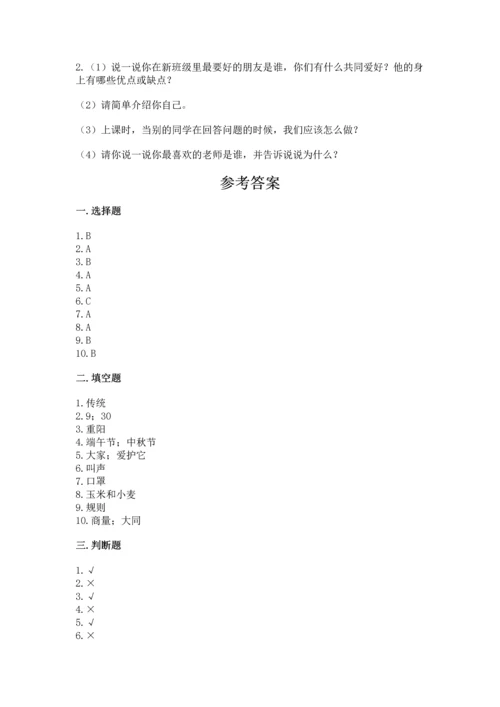 2.（1）说一说你在新班级里最要好的朋友是谁，你们有什么共同爱好？他的身上有哪些优点或缺点？

（2）请简单介绍你自己。

（3）上课时，当别的同学在回答问题的时候，我们应该怎么做？

（4）请你说一说你最喜欢的老师是谁，并告诉说说为什么？

参考答案

一. 选择题

1. B
2. A
3. B
4. A
5. A
6. C
7. A
8. A
9. B
10. B

二. 填空题

1. 传统
2. 9；30
3. 重阳
4. 端午节；中秋节
5. 大家；爱护它
6. 叫声
7. 口罩
8. 玉米和小麦
9. 规则
10. 商量；大同

三. 判断题

1. √
2. ×
3. √
4. ×
5. √
6. ×